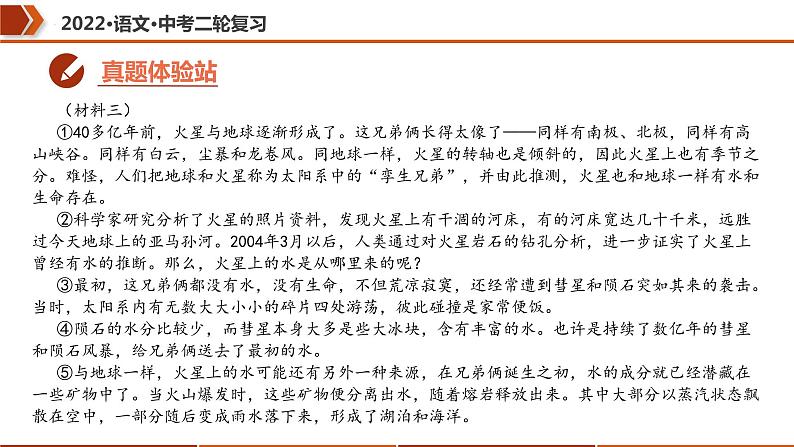 2022·语文·中考二轮复习

真题体验站

（材料三）

①40多亿年前，火星与地球逐渐形成了。这兄弟俩长得太像了——同样有南极、北极，同样有高山峡谷。同样有白云，尘暴和龙卷风。同地球一样，火星的转轴也是倾斜的，因此火星上也有季节之分。难怪，人们把地球和火星称为太阳系中的“孪生兄弟”，并由此推测，火星也和地球一样有水和生命存在。

②科学家研究分析了火星的照片资料，发现火星上有干涸的河床，有的河床宽达几十千米，远胜过今天地球上的亚马孙河。2004年3月以后，人类通过对火星岩石的钻孔分析，进一步证实了火星上曾经有水的推断。那么，火星上的水是从哪里来的呢？

③最初，这兄弟俩都没有水，没有生命，不但荒凉寂寞，还经常遭到彗星和陨石突如其来的袭击。当时，太阳系内有无数大大小小的碎片四处游荡，彼此碰撞是家常便饭。

④陨石的水分比较少，而彗星本身大多是些大冰块，含有丰富的水。也许是持续了数亿年的彗星和陨石风暴，给兄弟俩送去了最初的水。

⑤与地球一样，火星上的水可能还有另外一种来源，在兄弟俩诞生之初，水的成分就已经潜藏在一些矿物中了。当火山爆发时，这些矿物便分离出水，随着熔岩释放出来。其中大部分以蒸汽状态飘散在空中，一部分随后变成雨水落下来，形成了湖泊和海洋。